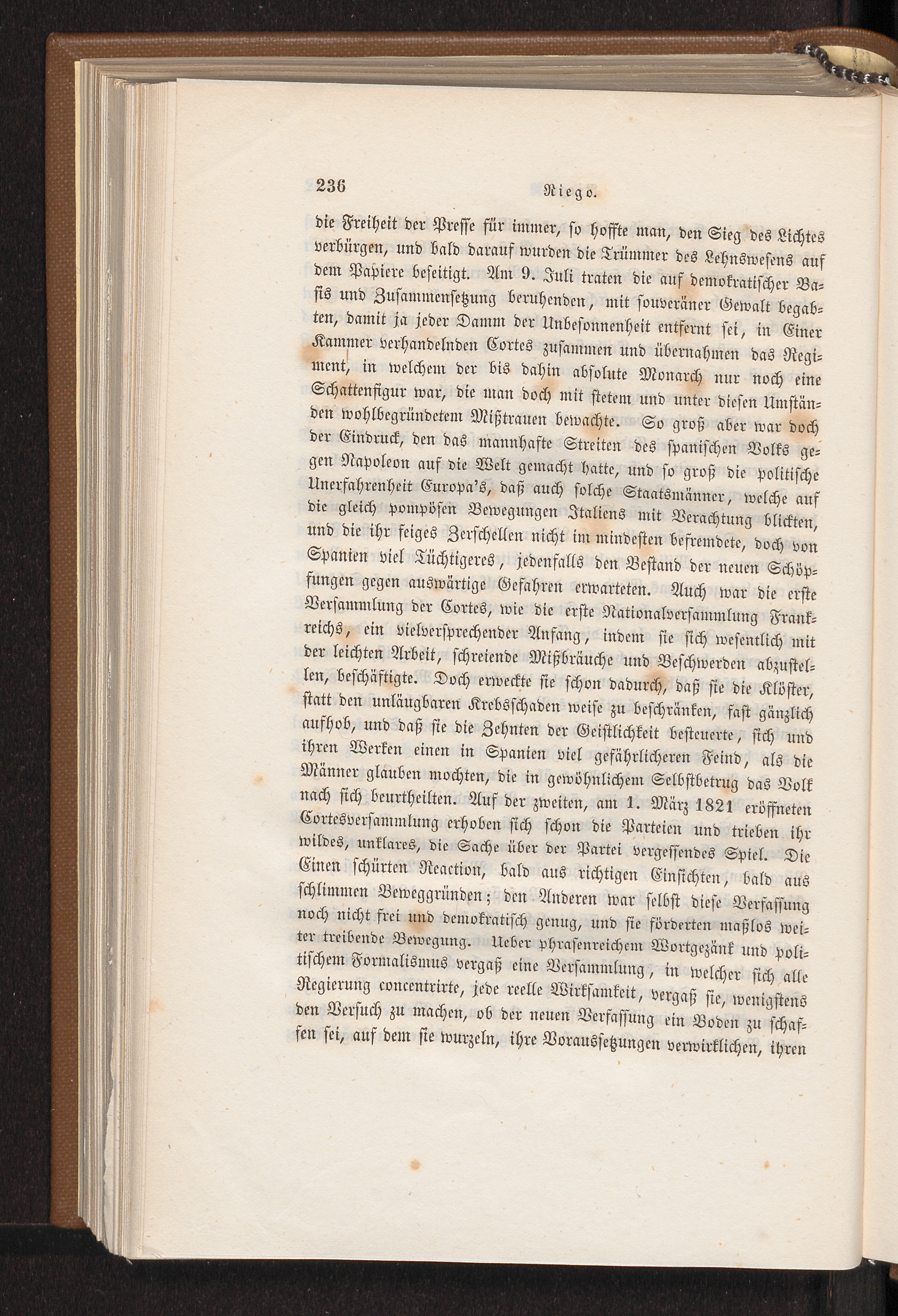 236 Riego.

die Freiheit der Presse für immer, so hoffte man, den Sieg des Lichtes verbürgen, und bald darauf wurden die Trümmer des Lehnswesens auf dem Papiere beseitigt. Am 9. Juli traten die auf demokratischer Basis und Zusammensetzung beruhenden, mit souveräner Gewalt begabten, damit ja jeder Damm der Unbesonnenheit entfernt sei, in Einer Kammer verhandelnden Cortes zusammen und übernahmen das Regiment, in welchem der bis dahin absolute Monarch nur noch eine Schattenfigur war, die man doch mit stetem und unter diesen Umständen wohlbegründetem Mißtrauen bewachte. So groß aber war doch der Eindruck, den das mannhafte Streiten des spanischen Volks gegen Napoleon auf die Welt gemacht hatte, und so groß die politische Unerfahrenheit Europa's, daß auch solche Staatsmänner, welche auf die gleich pompösen Bewegungen Italiens mit Verachtung blickten, und die ihr feiges Zerschellen nicht im mindesten befremdete, doch von Spanien viel Tüchtigeres, jedenfalls den Bestand der neuen Schöpfungen gegen auswärtige Gefahren erwarteten. Auch war die erste Versammlung der Cortes, wie die erste Nationalversammlung Frankreichs, ein vielversprechender Anfang, indem sie sich wesentlich mit der leichten Arbeit, schreiende Mißbräuche und Beschwerden abzustellen, beschäftigte. Doch erweckte sie schon dadurch, daß sie die Klöster, statt den unläugbaren Krebsschaden weise zu beschränken, fast gänzlich aufhob, und daß sie die Zehnten der Geistlichkeit besteuerte, sich und ihren Werken einen in Spanien viel gefährlicheren Feind, als die Männer glauben mochten, die in gewöhnlichem Selbstbetrug das Volk nach sich beurtheilten. Auf der zweiten, am 1. März 1821 eröffneten Cortesversammlung erhoben sich schon die Parteien und trieben ihr wildes, unklares, die Sache über der Partei vergessendes Spiel. Die Einen schürten Reaction, bald aus richtigen Einsichten, bald aus schlimmen Beweggründen; den Anderen war selbst diese Verfassung noch nicht frei und demokratisch genug, und sie förderten maßlos weiter treibende Bewegung. Ueber phrasenreichem Wortgezänk und politischem Formalismus vergaß eine Versammlung, in welcher sich alle Regierung concentrirte, jede reelle Wirksamkeit, vergaß sie, wenigstens den Versuch zu machen, ob der neuen Verfassung ein Boden zu schaffen sei, auf dem sie wurzeln, ihre Voraussetzungen verwirklichen, ihren